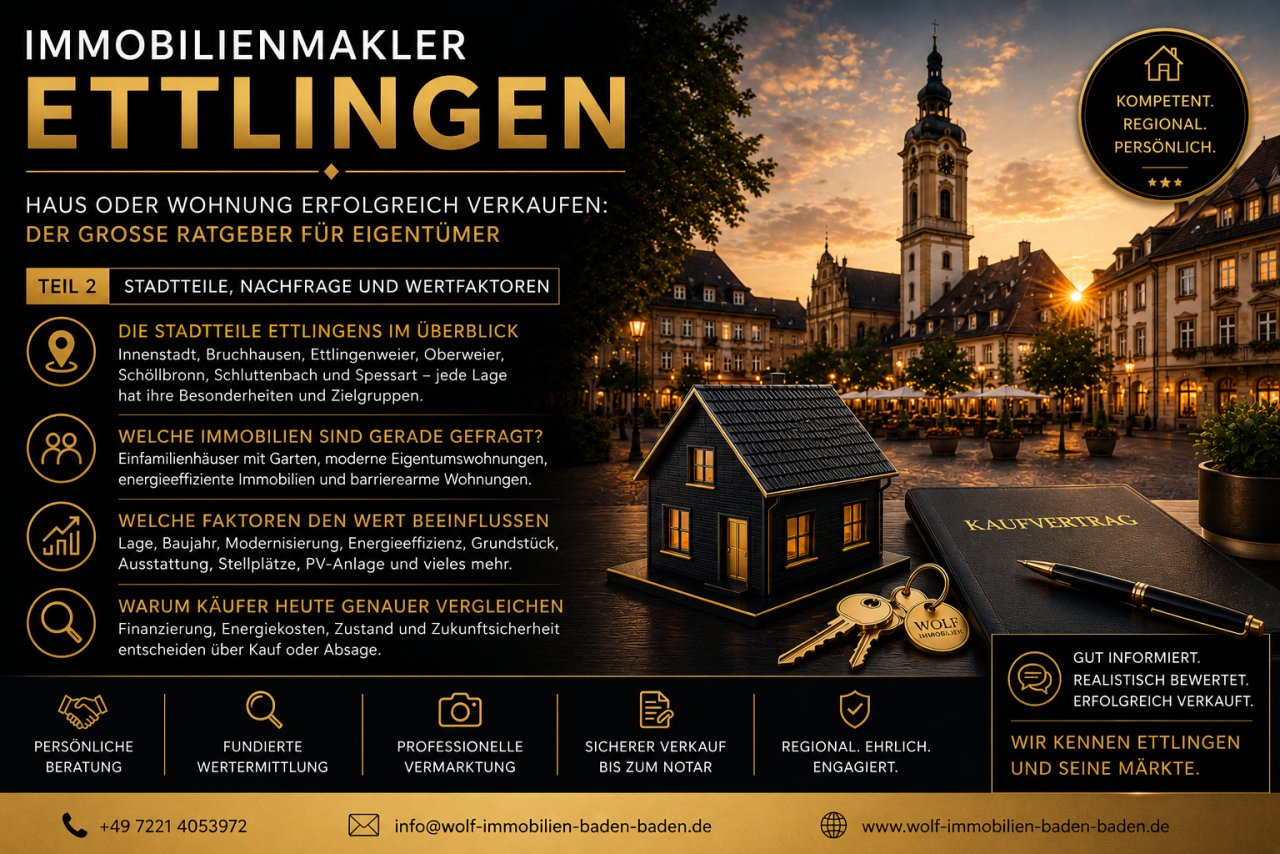 IMMOBILIENMAKLER
ETTLINGEN

HAUS ODER WOHNUNG ERFOLGREICH VERKAUFEN:
DER GROSSE RATGEBER FÜR EIGENTÜMER

TEIL 2 STADTTEILE, NACHFRAGE UND WERTFAKTOREN

DIE STADTTEILE ETTLINGENS IM ÜBERBLICK
Innenstadt, Bruchhausen, Ettlingenweier, Oberweier, Schöllbronn, Schluttenbach und Spessart – jede Lage hat ihre Besonderheiten und Zielgruppen.

WELCHE IMMOBILIEN SIND GERADE GEFRAGT?
Einfamilienhäuser mit Garten, moderne Eigentumswohnungen, energieeffiziente Immobilien und barrierearme Wohnungen.

WELCHE FAKTOREN DEN WERT BEEINFLUSSEN
Lage, Baujahr, Modernisierung, Energieeffizienz, Grundstück, Ausstattung, Stellplätze, PV-Anlage und vieles mehr.

WARUM KÄUFER HEUTE GENAUER VERGLEICHEN
Finanzierung, Energiekosten, Zustand und Zukunftsicherheit entscheiden über Kauf oder Absage.

KOMPETENT.
REGIONAL.
PERSÖNLICH.

KAUFVERTRAG

WOLF IMMOBILIEN

GUT INFORMIERT.
REALISTISCH BEWERTET.
ERFOLGREICH VERKAUFT.

WIR KENNEN ETTLINGEN UND SEINE MÄRKTE.

PERSÖNLICHE BERATUNG

FUNDIERTE WERTERMITTLUNG

PROFESSIONELLE VERMARKTUNG

SICHERER VERKAUF BIS ZUM NOTAR

REGIONAL. EHRLICH. ENGAGIERT.

+49 7221 4053972

info@wolf-immobilien-baden-baden.de

www.wolf-immobilien-baden-baden.de